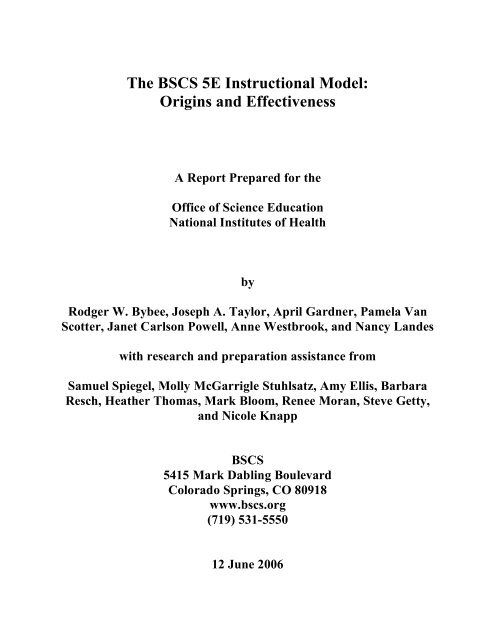 The BSCS 5E Instructional Model:
Origins and Effectiveness

A Report Prepared for the

Office of Science Education
National Institutes of Health

by

Rodger W. Bybee, Joseph A. Taylor, April Gardner, Pamela Van Scotter, Janet Carlson Powell, Anne Westbrook, and Nancy Landes

with research and preparation assistance from

Samuel Spiegel, Molly McGarrigle Stuhlsatz, Amy Ellis, Barbara Resch, Heather Thomas, Mark Bloom, Renee Moran, Steve Getty, and Nicole Knapp

BSCS
5415 Mark Dabling Boulevard
Colorado Springs, CO 80918
www.bscs.org
(719) 531-5550

12 June 2006